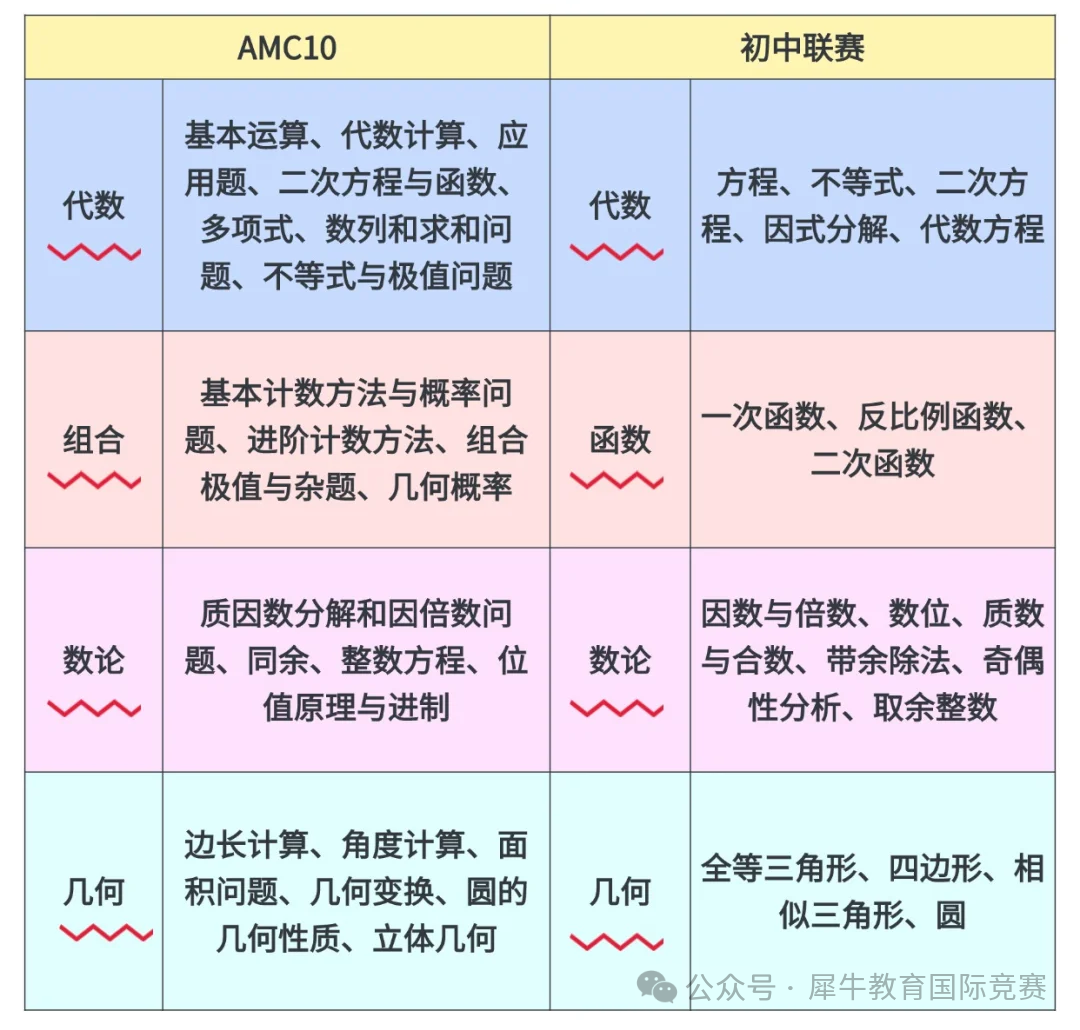 | AMC10 | | 初中联赛 | |
|---|---|---|---|
| 代数 | 基本运算、代数计算、应用题、二次方程与函数、多项式、数列和求和问题、不等式与极值问题 | 代数 | 方程、不等式、二次方程、因式分解、代数方程 |
| 组合 | 基本计数方法与概率问题、进阶计数方法、组合极值与杂题、几何概率 | 函数 | 一次函数、反比例函数、二次函数 |
| 数论 | 质因数分解和因倍数问题、同余、整数方程、位值原理与进制 | 数论 | 因数与倍数、数位、质数与合数、带余除法、奇偶性分析、取余整数 |
| 几何 | 边长计算、角度计算、面积问题、几何变换、圆的几何性质、立体几何 | 几何 | 全等三角形、四边形、相似三角形、圆 |

公众号 · 犀牛教育国际竞赛